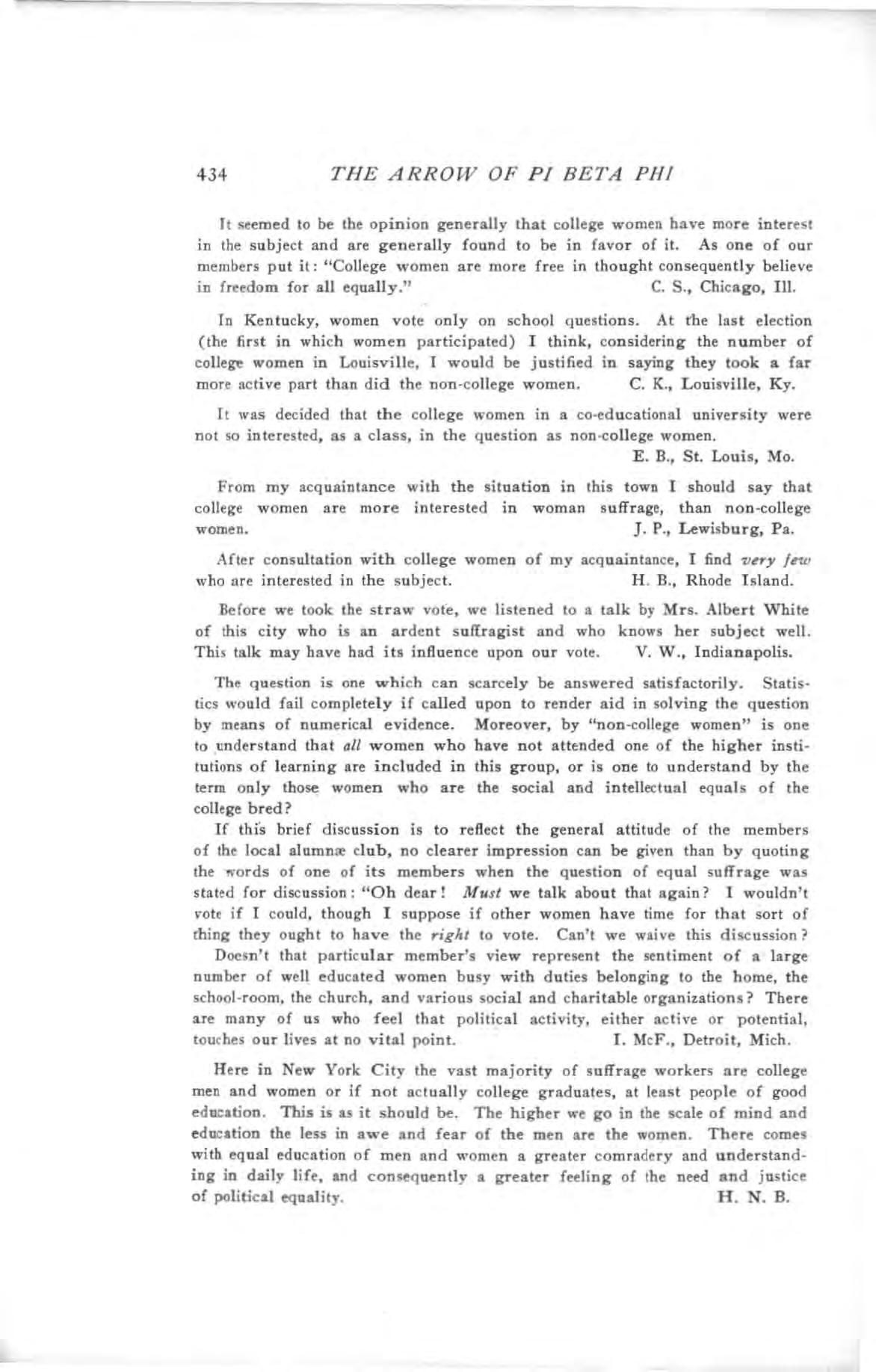 434 THE ARROW OF PI BETA PHI

It seemed to be the opinion generally that college women have more interest in the subject and are generally found to be in favor of it. As one of our members put it: "College women are more free in thought consequently believe in freedom for all equally." C. S., Chicago, Ill.

In Kentucky, women vote only on school questions. At the last election (the first in which women participated) I think, considering the number of college women in Louisville, I would be justified in saying they took a far more active part than did the non-college women. C. K., Louisville, Ky.

It was decided that the college women in a co-educational university were not so interested, as a class, in the question as non-college women.
E. B., St. Louis, Mo.

From my acquaintance with the situation in this town I should say that college women are more interested in woman suffrage, than non-college women. J. P., Lewisburg, Pa.

After consultation with college women of my acquaintance, I find very few who are interested in the subject. H. B., Rhode Island.

Before we took the straw vote, we listened to a talk by Mrs. Albert White of this city who is an ardent suffragist and who knows her subject well. This talk may have had its influence upon our vote. V. W., Indianapolis.

The question is one which can scarcely be answered satisfactorily. Statistics would fail completely if called upon to render aid in solving the question by means of numerical evidence. Moreover, by "non-college women" is one to understand that all women who have not attended one of the higher institutions of learning are included in this group, or is one to understand by the term only those women who are the social and intellectual equals of the college bred?

If this brief discussion is to reflect the general attitude of the members of the local alumnæ club, no clearer impression can be given than by quoting the words of one of its members when the question of equal suffrage was stated for discussion: "Oh dear! Must we talk about that again? I wouldn't vote if I could, though I suppose if other women have time for that sort of thing they ought to have the right to vote. Can't we waive this discussion?

Doesn't that particular member's view represent the sentiment of a large number of well educated women busy with duties belonging to the home, the school-room, the church, and various social and charitable organizations? There are many of us who feel that political activity, either active or potential, touches our lives at no vital point. I. McF., Detroit, Mich.

Here in New York City the vast majority of suffrage workers are college men and women or if not actually college graduates, at least people of good education. This is as it should be. The higher we go in the scale of mind and education the less in awe and fear of the men are the women. There comes with equal education of men and women a greater comradery and understanding in daily life, and consequently a greater feeling of the need and justice of political equality. H. N. B.